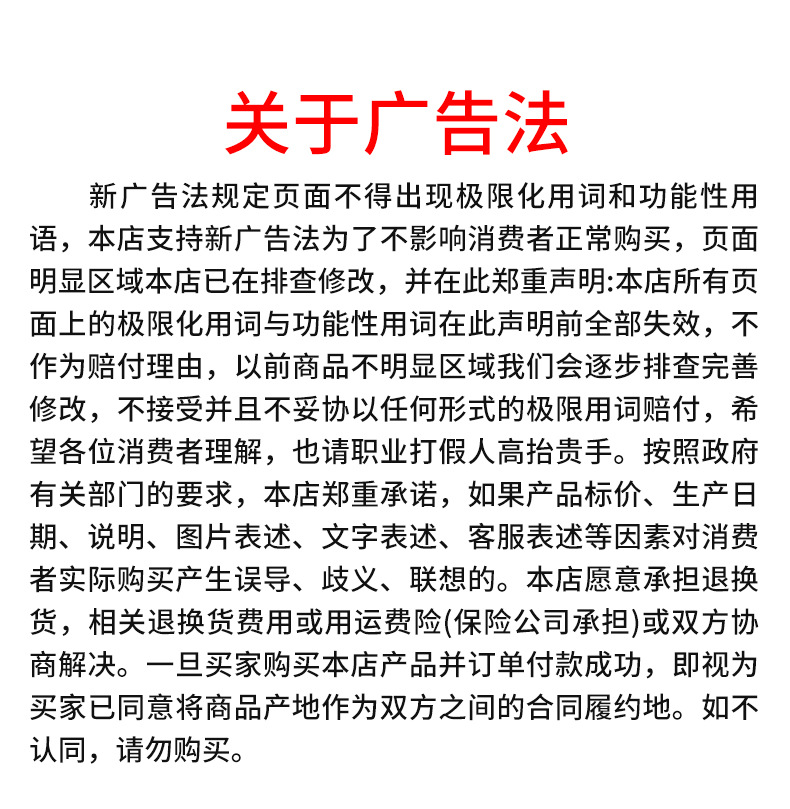 关于广告法

新广告法规定页面不得出现极限化用词和功能性用语，本店支持新广告法为了不影响消费者正常购买，页面明显区域本店已在排查修改，并在此郑重声明:本店所有页面上的极限化用词与功能性用词在此声明前全部失效，不作为赔付理由，以前商品不明显区域我们会逐步排查完善修改，不接受并且不妥协以任何形式的极限用词赔付，希望各位消费者理解，也请职业打假人高抬贵手。按照政府有关部门的要求，本店郑重承诺，如果产品标价、生产日期、说明、图片表述、文字表述、客服表述等因素对消费者实际购买产生误导、歧义、联想的。本店愿意承担退换货，相关退换货费用或用运费险(保险公司承担)或双方协商解决。一旦买家购买本店产品并订单付款成功，即视为买家已同意将商品产地作为双方之间的合同履约地。如不认同，请勿购买。